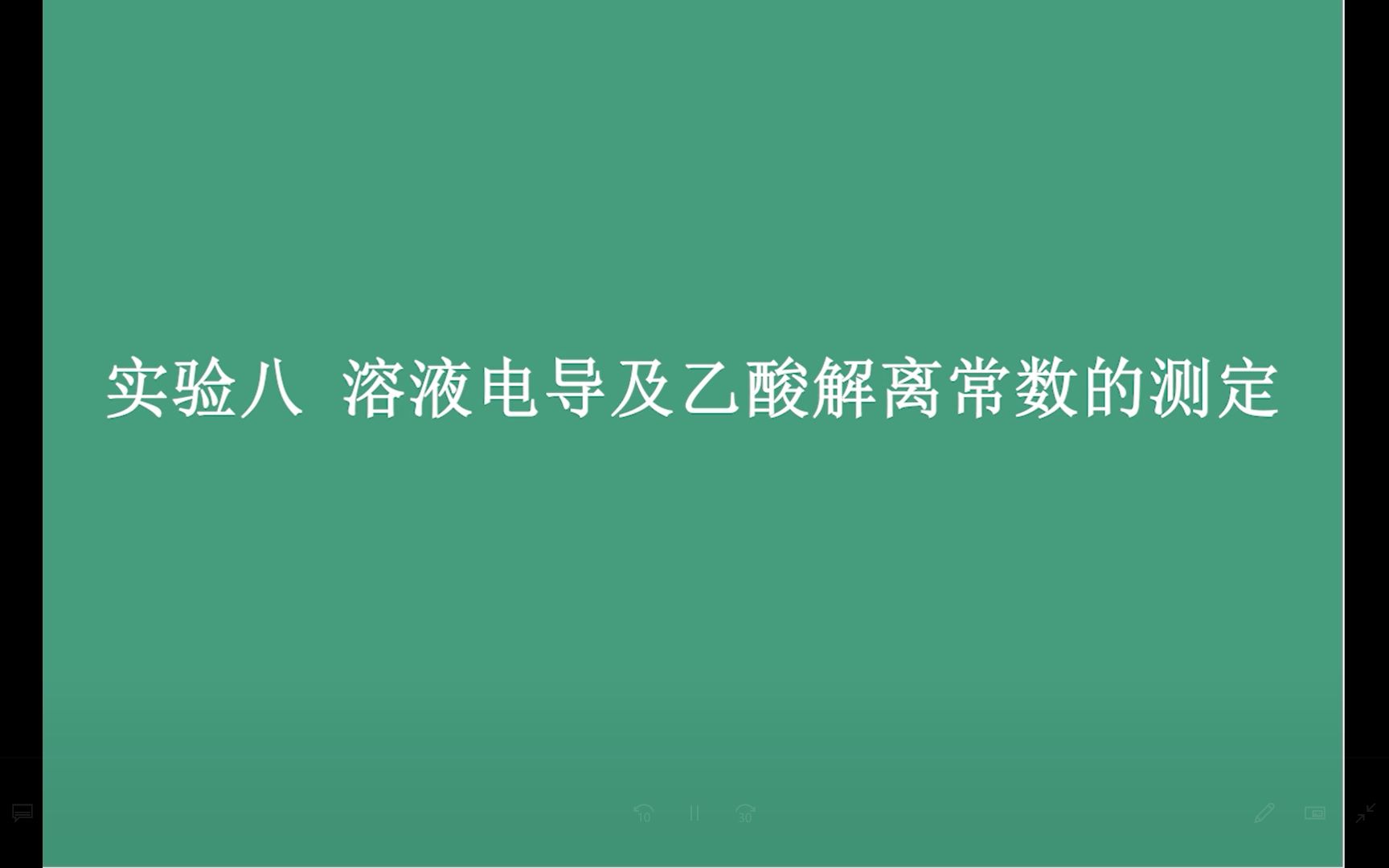 实验八 溶液电导及乙酸解离常数的测定

10 30